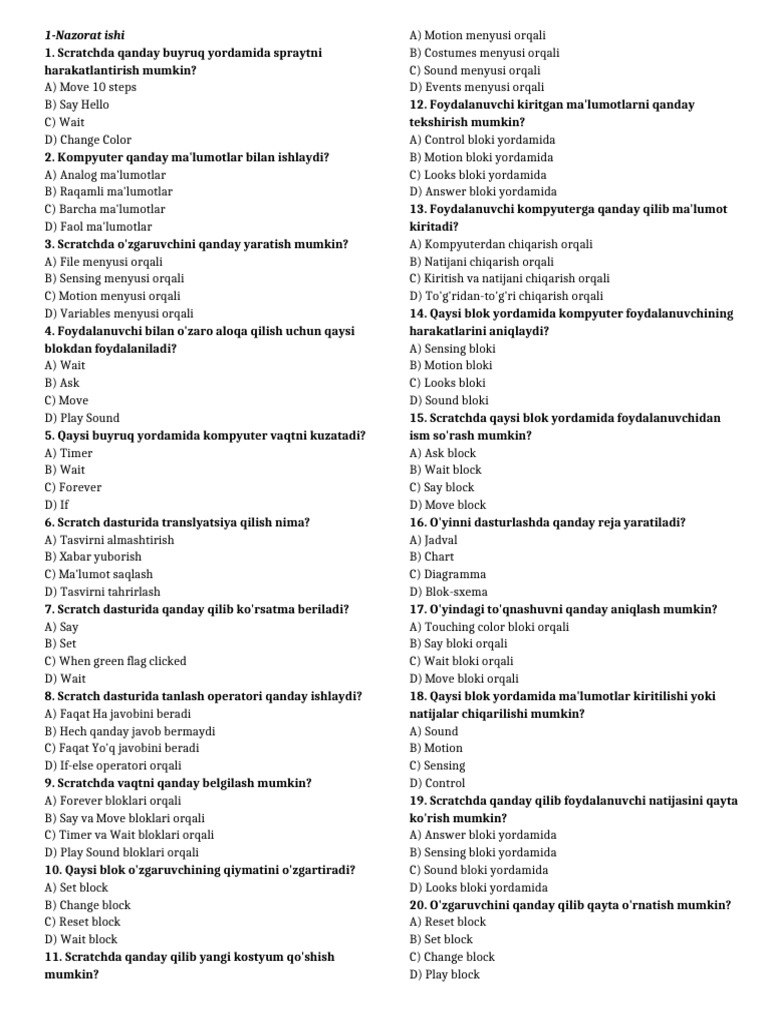 1-Nazorat ishi
1. Scratchda qanday buyruq yordamida spraytni harakatlantirish mumkin?
A) Move 10 steps
B) Say Hello
C) Wait
D) Change Color
2. Kompyuter qanday ma'lumotlar bilan ishlaydi?
A) Analog ma'lumotlar
B) Raqamli ma'lumotlar
C) Barcha ma'lumotlar
D) Faol ma'lumotlar
3. Scratchda o'zgaruvchini qanday yaratish mumkin?
A) File menyusi orqali
B) Sensing menyusi orqali
C) Motion menyusi orqali
D) Variables menyusi orqali
4. Foydalanuvchi bilan o'zaro aloqa qilish uchun qaysi blokdan foydalaniladi?
A) Wait
B) Ask
C) Move
D) Play Sound
5. Qaysi buyruq yordamida kompyuter vaqtni kuzatadi?
A) Timer
B) Wait
C) Forever
D) If
6. Scratch dasturida translyatsiya qilish nima?
A) Tasvirni almashtirish
B) Xabar yuborish
C) Ma'lumot saqlash
D) Tasvirni tahrirlash
7. Scratch dasturida qanday qilib ko'rsatma beriladi?
A) Say
B) Set
C) When green flag clicked
D) Wait
8. Scratch dasturida tanlash operatori qanday ishlaydi?
A) Faqat Ha javobini beradi
B) Hech qanday javob bermaydi
C) Faqat Yo'q javobini beradi
D) If-else operatori orqali
9. Scratchda vaqtni qanday belgilash mumkin?
A) Forever bloklari orqali
B) Say va Move bloklari orqali
C) Timer va Wait bloklari orqali
D) Play Sound bloklari orqali
10. Qaysi blok o'zgaruvchining qiymatini o'zgartiradi?
A) Set block
B) Change block
C) Reset block
D) Wait block
11. Scratchda qanday qilib yangi kostyum qo'shish mumkin?
A) Motion menyusi orqali
B) Costumes menyusi orqali
C) Sound menyusi orqali
D) Events menyusi orqali
12. Foydalanuvchi kiritgan ma'lumotlarni qanday tekshirish mumkin?
A) Control bloki yordamida
B) Motion bloki yordamida
C) Looks bloki yordamida
D) Answer bloki yordamida
13. Foydalanuvchi kompyuterga qanday qilib ma'lumot kiritadi?
A) Kompyuterdan chiqarish orqali
B) Natijani chiqarish orqali
C) Kiritish va natijani chiqarish orqali
D) To'g'ridan-to'g'ri chiqarish orqali
14. Qaysi blok yordamida kompyuter foydalanuvchining harakatlarini aniqlaydi?
A) Sensing bloki
B) Motion bloki
C) Looks bloki
D) Sound bloki
15. Scratchda qaysi blok yordamida foydalanuvchidan ism so'rash mumkin?
A) Ask block
B) Wait block
C) Say block
D) Move block
16. O'yinni dasturlashda qanday reja yaratiladi?
A) Jadval
B) Chart
C) Diagramma
D) Blok-sxema
17. O'yindagi to'qnashuvni qanday aniqlash mumkin?
A) Touching color bloki orqali
B) Say bloki orqali
C) Wait bloki orqali
D) Move bloki orqali
18. Qaysi blok yordamida ma'lumotlar kiritilishi yoki natijalar chiqarilishi mumkin?
A) Sound
B) Motion
C) Sensing
D) Control
19. Scratchda qanday qilib foydalanuvchi natijasini qayta ko'rish mumkin?
A) Answer bloki yordamida
B) Sensing bloki yordamida
C) Sound bloki yordamida
D) Looks bloki yordamida
20. O'zgaruvchini qanday qilib qayta o'rnatish mumkin?
A) Reset block
B) Set block
C) Change block
D) Play block